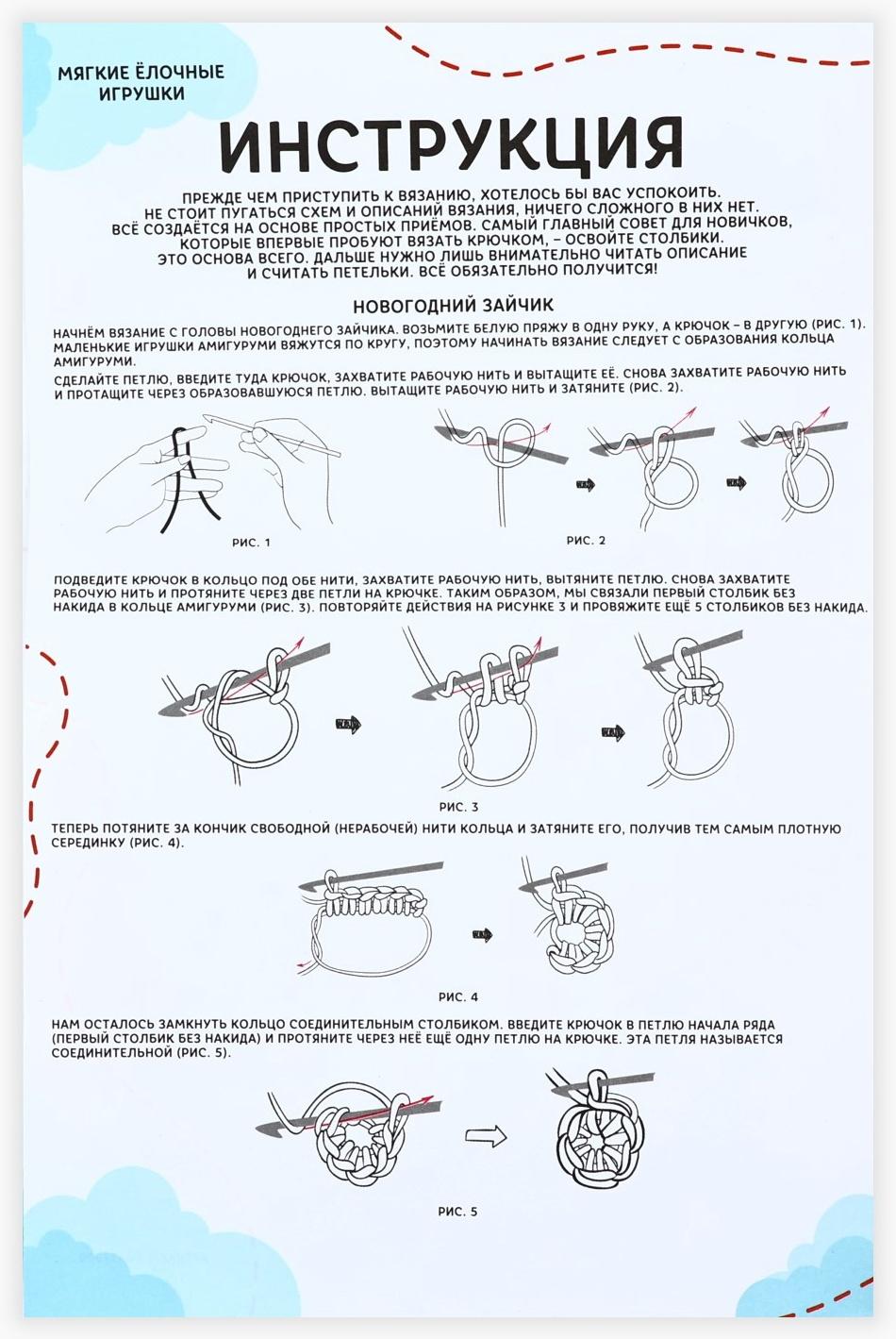 МЯГКИЕ ЁЛОЧНЫЕ ИГРУШКИ

ИНСТРУКЦИЯ

ПРЕЖДЕ ЧЕМ ПРИСТУПИТЬ К ВЯЗАНИЮ, ХОТЕЛОСЬ БЫ ВАС УСПОКОИТЬ. НЕ СТОИТ ПУГАТЬСЯ СХЕМ И ОПИСАНИЙ ВЯЗАНИЯ, НИЧЕГО СЛОЖНОГО В НИХ НЕТ. ВСЁ СОЗДАЁТСЯ НА ОСНОВЕ ПРОСТЫХ ПРИЁМОВ. САМЫЙ ГЛАВНЫЙ СОВЕТ ДЛЯ НОВИЧКОВ, КОТОРЫЕ ВПЕРВЫЕ ПРОБУЮТ ВЯЗАТЬ КРЮЧКОМ, – ОСВОЙТЕ СТОЛБИКИ. ЭТО ОСНОВА ВСЕГО. ДАЛЬШЕ НУЖНО ЛИШЬ ВНИМАТЕЛЬНО ЧИТАТЬ ОПИСАНИЕ И СЧИТАТЬ ПЕТЕЛЬКИ. ВСЁ ОБЯЗАТЕЛЬНО ПОЛУЧИТСЯ!

НОВОГОДНИЙ ЗАЙЧИК

НАЧНЁМ ВЯЗАНИЕ С ГОЛОВЫ НОВОГОДНЕГО ЗАЙЧИКА. ВОЗЬМИТЕ БЕЛУЮ ПРЯЖУ В ОДНУ РУКУ, А КРЮЧОК – В ДРУГУЮ (РИС. 1). МАЛЕНЬКИЕ ИГРУШКИ АМИГУРУМИ ВЯЖУТСЯ ПО КРУГУ, ПОЭТОМУ НАЧИНАТЬ ВЯЗАНИЕ СЛЕДУЕТ С ОБРАЗОВАНИЯ КОЛЬЦА АМИГУРУМИ.

СДЕЛАЙТЕ ПЕТЛЮ, ВВЕДИТЕ ТУДА КРЮЧОК, ЗАХВАТИТЕ РАБОЧУЮ НИТЬ И ВЫТАЩИТЕ ЕЁ. СНОВА ЗАХВАТИТЕ РАБОЧУЮ НИТЬ И ПРОТАЩИТЕ ЧЕРЕЗ ОБРАЗОВАВШУЮСЯ ПЕТЛЮ. ВЫТАЩИТЕ РАБОЧУЮ НИТЬ И ЗАТЯНИТЕ (РИС. 2).

РИС. 1

РИС. 2

ПОДВЕДИТЕ КРЮЧОК В КОЛЬЦО ПОД ОБЕ НИТИ, ЗАХВАТИТЕ РАБОЧУЮ НИТЬ, ВЫТЯНИТЕ ПЕТЛЮ. СНОВА ЗАХВАТИТЕ РАБОЧУЮ НИТЬ И ПРОТЯНИТЕ ЧЕРЕЗ ДВЕ ПЕТЛИ НА КРЮЧКЕ. ТАКИМ ОБРАЗОМ, МЫ СВЯЗАЛИ ПЕРВЫЙ СТОЛБИК БЕЗ НАКИДА В КОЛЬЦЕ АМИГУРУМИ (РИС. 3). ПОВТОРЯЙТЕ ДЕЙСТВИЯ НА РИСУНКЕ 3 И ПРОВЯЖИТЕ ЕЩЁ 5 СТОЛБИКОВ БЕЗ НАКИДА.

РИС. 3

ТЕПЕРЬ ПОТЯНИТЕ ЗА КОНЧИК СВОБОДНОЙ (НЕРАБОЧЕЙ) НИТИ КОЛЬЦА И ЗАТЯНИТЕ ЕГО, ПОЛУЧИВ ТЕМ САМЫМ ПЛОТНУЮ СЕРЕДИНКУ (РИС. 4).

РИС. 4

НАМ ОСТАЛОСЬ ЗАМКНУТЬ КОЛЬЦО СОЕДИНИТЕЛЬНЫМ СТОЛБИКОМ. ВВЕДИТЕ КРЮЧОК В ПЕТЛЮ НАЧАЛА РЯДА (ПЕРВЫЙ СТОЛБИК БЕЗ НАКИДА) И ПРОТЯНИТЕ ЧЕРЕЗ НЕЁ ЕЩЁ ОДНУ ПЕТЛЮ НА КРЮЧКЕ. ЭТА ПЕТЛЯ НАЗЫВАЕТСЯ СОЕДИНИТЕЛЬНОЙ (РИС. 5).

РИС. 5